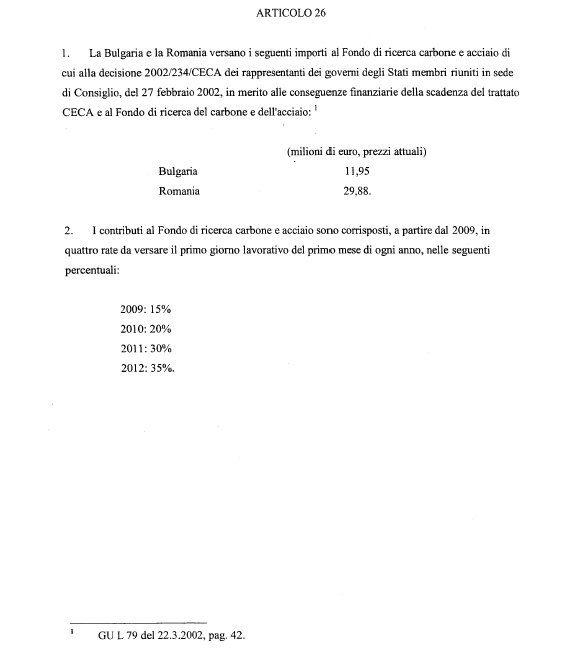 ARTICOLO 26

1. La Bulgaria e la Romania versano i seguenti importi al Fondo di ricerca carbone e acciaio di cui alla decisione 2002/234/CECA dei rappresentanti dei governi degli Stati membri riuniti in sede di Consiglio, del 27 febbraio 2002, in merito alle conseguenze finanziarie della scadenza del trattato CECA e al Fondo di ricerca del carbone e dell'acciaio: $^1$

| | (milioni di euro, prezzi attuali) |
|---|---|
| Bulgaria | 11,95 |
| Romania | 29,88. |

2. I contributi al Fondo di ricerca carbone e acciaio sono corrisposti, a partire dal 2009, in quattro rate da versare il primo giorno lavorativo del primo mese di ogni anno, nelle seguenti percentuali:

2009: 15%
2010: 20%
2011: 30%
2012: 35%.

$^1$ GU L 79 del 22.3.2002, pag. 42.